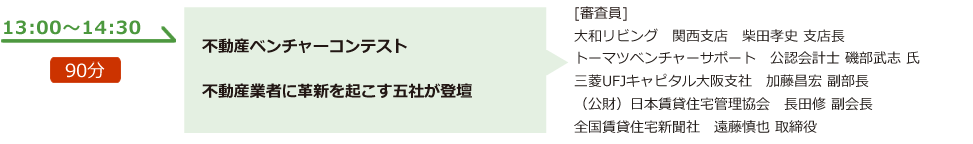 13:00～14:30

90分

不動産ベンチャーコンテスト

不動産業者に革新を起こす五社が登壇

[審査員]
大和リビング　関西支店　柴田孝史 支店長
トーマツベンチャーサポート　公認会計士 磯部武志 氏
三菱UFJキャピタル大阪支社　加藤昌宏 副部長
（公財）日本賃貸住宅管理協会　長田修 副会長
全国賃貸住宅新聞社　遠藤慎也 取締役